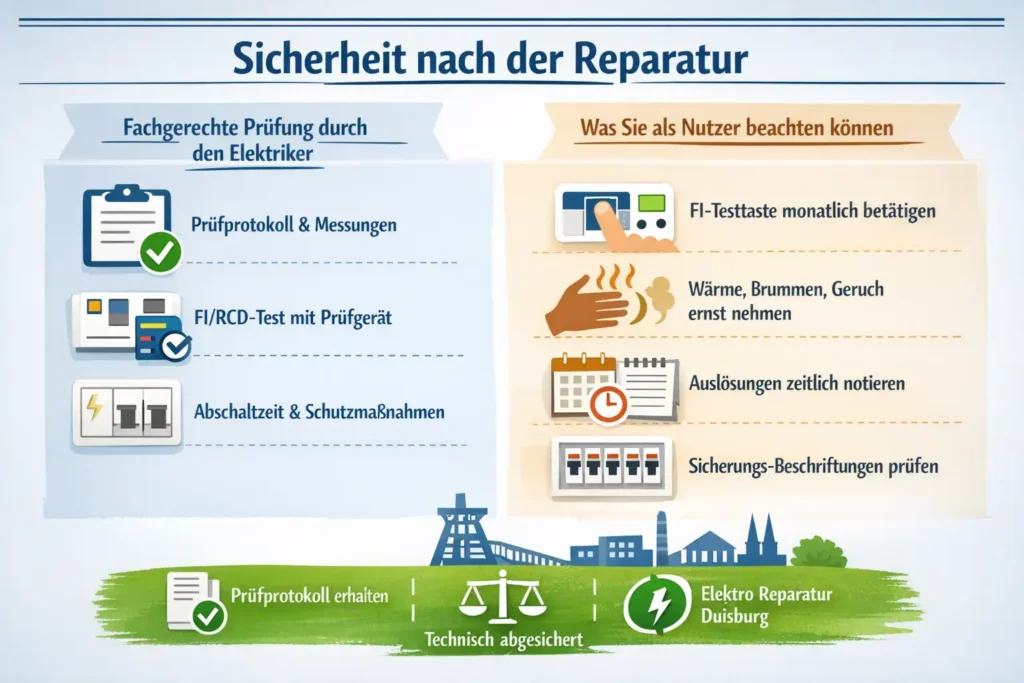 Sicherheit nach der Reparatur

Fachgerechte Prüfung durch den Elektriker

Prüfprotokoll & Messungen

FI/RCD-Test mit Prüfgerät

Abschaltzeit & Schutzmaßnahmen

Was Sie als Nutzer beachten können

FI-Testtaste monatlich betätigen

Wärme, Brummen, Geruch ernst nehmen

Auslösungen zeitlich notieren

Sicherungs-Beschriftungen prüfen

Prüfprotokoll erhalten

Technisch abgesichert

Elektro Reparatur Duisburg